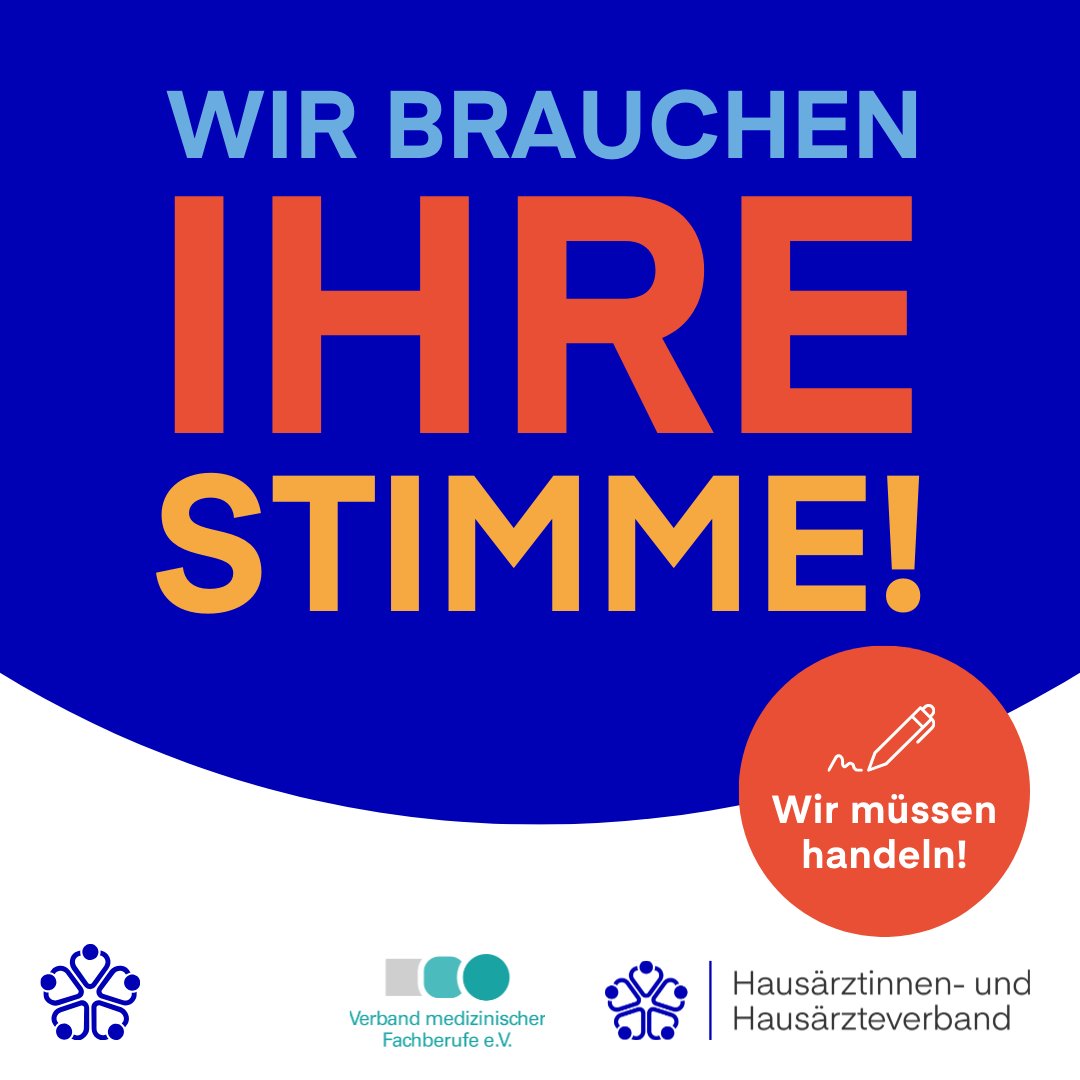 WIR BRAUCHEN
IHRE
STIMME!

Wir müssen handeln!

Verband medizinischer Fachberufe e.V.

Hausärztinnen- und Hausärzteverband